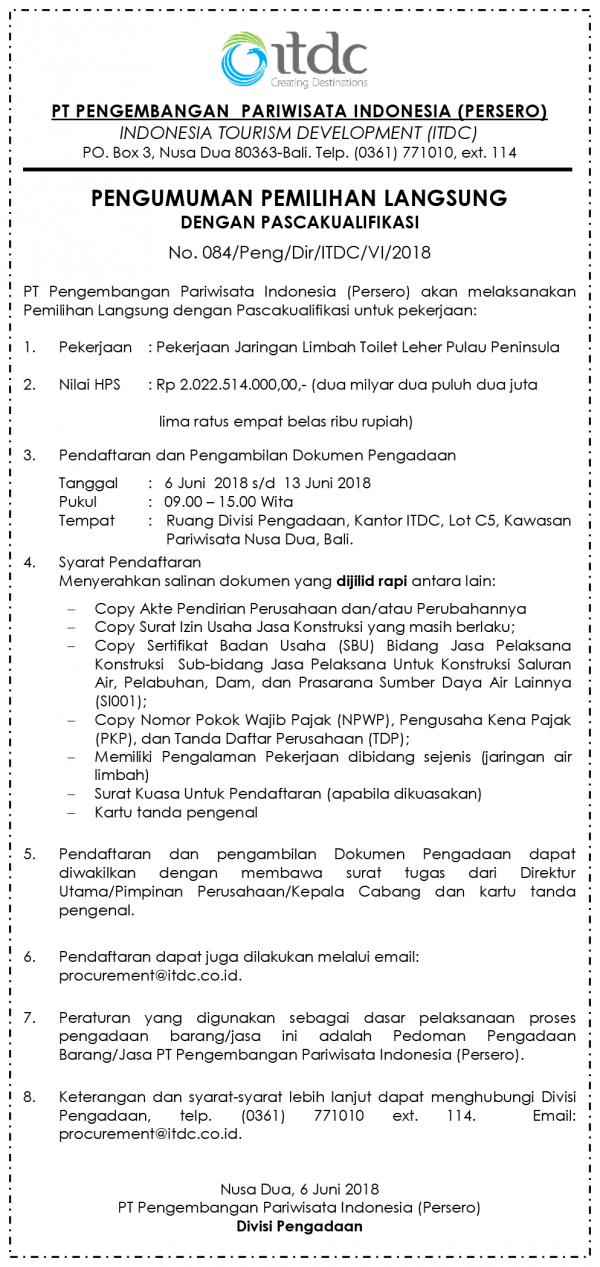 itdc
Creating Destinations

PT PENGEMBANGAN PARIWISATA INDONESIA (PERSERO)
INDONESIA TOURISM DEVELOPMENT (ITDC)
PO. Box 3, Nusa Dua 80363-Bali. Telp. (0361) 771010, ext. 114

PENGUMUMAN PEMILIHAN LANGSUNG
DENGAN PASCAKUALIFIKASI
No. 084/Peng/Dir/ITDC/VI/2018

PT Pengembangan Pariwisata Indonesia (Persero) akan melaksanakan Pemilihan Langsung dengan Pascakualifikasi untuk pekerjaan:

1. Pekerjaan : Pekerjaan Jaringan Limbah Toilet Leher Pulau Peninsula

2. Nilai HPS : Rp 2.022.514.000,00,- (dua milyar dua puluh dua juta lima ratus empat belas ribu rupiah)

3. Pendaftaran dan Pengambilan Dokumen Pengadaan
Tanggal : 6 Juni 2018 s/d 13 Juni 2018
Pukul : 09.00 – 15.00 Wita
Tempat : Ruang Divisi Pengadaan, Kantor ITDC, Lot C5, Kawasan Pariwisata Nusa Dua, Bali.

4. Syarat Pendaftaran
Menyerahkan salinan dokumen yang dijilid rapi antara lain:
– Copy Akte Pendirian Perusahaan dan/atau Perubahannya
– Copy Surat Izin Usaha Jasa Konstruksi yang masih berlaku;
– Copy Sertifikat Badan Usaha (SBU) Bidang Jasa Pelaksana Konstruksi Sub-bidang Jasa Pelaksana Untuk Konstruksi Saluran Air, Pelabuhan, Dam, dan Prasarana Sumber Daya Air Lainnya (SI001);
– Copy Nomor Pokok Wajib Pajak (NPWP), Pengusaha Kena Pajak (PKP), dan Tanda Daftar Perusahaan (TDP);
– Memiliki Pengalaman Pekerjaan dibidang sejenis (jaringan air limbah)
– Surat Kuasa Untuk Pendaftaran (apabila dikuasakan)
– Kartu tanda pengenal

5. Pendaftaran dan pengambilan Dokumen Pengadaan dapat diwakilkan dengan membawa surat tugas dari Direktur Utama/Pimpinan Perusahaan/Kepala Cabang dan kartu tanda pengenal.

6. Pendaftaran dapat juga dilakukan melalui email: procurement@itdc.co.id.

7. Peraturan yang digunakan sebagai dasar pelaksanaan proses pengadaan barang/jasa ini adalah Pedoman Pengadaan Barang/Jasa PT Pengembangan Pariwisata Indonesia (Persero).

8. Keterangan dan syarat-syarat lebih lanjut dapat menghubungi Divisi Pengadaan, telp. (0361) 771010 ext. 114. Email: procurement@itdc.co.id.

Nusa Dua, 6 Juni 2018
PT Pengembangan Pariwisata Indonesia (Persero)
Divisi Pengadaan